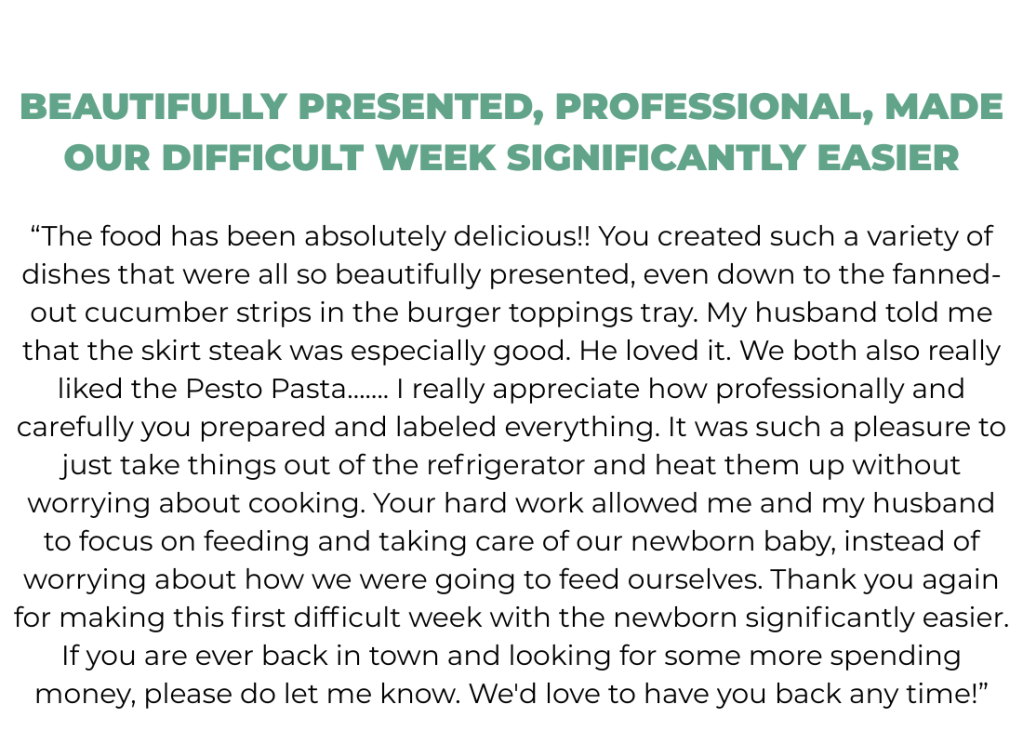 BEAUTIFULLY PRESENTED, PROFESSIONAL, MADE OUR DIFFICULT WEEK SIGNIFICANTLY EASIER

"The food has been absolutely delicious!! You created such a variety of dishes that were all so beautifully presented, even down to the fanned-out cucumber strips in the burger toppings tray. My husband told me that the skirt steak was especially good. He loved it. We both also really liked the Pesto Pasta....... I really appreciate how professionally and carefully you prepared and labeled everything. It was such a pleasure to just take things out of the refrigerator and heat them up without worrying about cooking. Your hard work allowed me and my husband to focus on feeding and taking care of our newborn baby, instead of worrying about how we were going to feed ourselves. Thank you again for making this first difficult week with the newborn significantly easier. If you are ever back in town and looking for some more spending money, please do let me know. We'd love to have you back any time!"